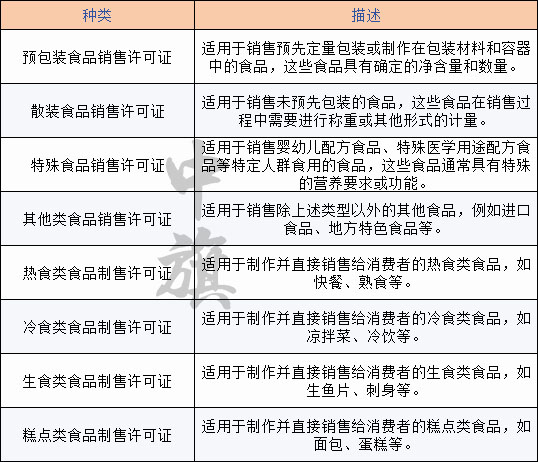 | 种类 | 描述 |
|---|---|
| 预包装食品销售许可证 | 适用于销售预先定量包装或制作在包装材料和容器中的食品，这些食品具有确定的净含量和数量。 |
| 散装食品销售许可证 | 适用于销售未预先包装的食品，这些食品在销售过程中需要进行称重或其他形式的计量。 |
| 特殊食品销售许可证 | 适用于销售婴幼儿配方食品、特殊医学用途配方食品等特定人群食用的食品，这些食品通常具有特殊的营养要求或功能。 |
| 其他类食品销售许可证 | 适用于销售除上述类型以外的其他食品，例如进口食品、地方特色食品等。 |
| 热食类食品制售许可证 | 适用于制作并直接销售给消费者的热食类食品，如快餐、熟食等。 |
| 冷食类食品制售许可证 | 适用于制作并直接销售给消费者的冷食类食品，如凉拌菜、冷饮等。 |
| 生食类食品制售许可证 | 适用于制作并直接销售给消费者的生食类食品，如生鱼片、刺身等。 |
| 糕点类食品制售许可证 | 适用于制作并直接销售给消费者的糕点类食品，如面包、蛋糕等。 |

中旗